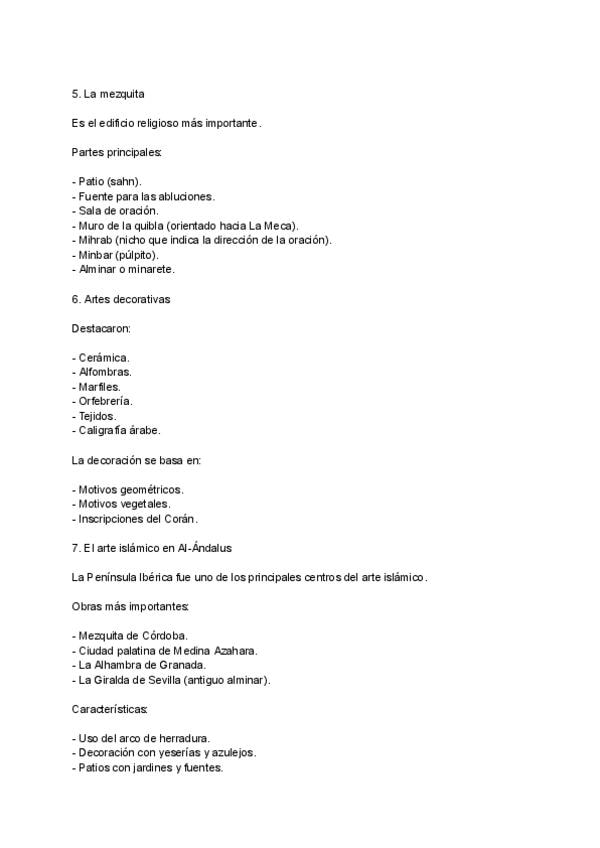 5. La mezquita

Es el edificio religioso más importante.

Partes principales:

- Patio (sahn).
- Fuente para las abluciones.
- Sala de oración.
- Muro de la quibla (orientado hacia La Meca).
- Mihrab (nicho que indica la dirección de la oración).
- Minbar (púlpito).
- Alminar o minarete.

6. Artes decorativas

Destacaron:

- Cerámica.
- Alfombras.
- Marfiles.
- Orfebrería.
- Tejidos.
- Caligrafía árabe.

La decoración se basa en:

- Motivos geométricos.
- Motivos vegetales.
- Inscripciones del Corán.

7. El arte islámico en Al-Ándalus

La Península Ibérica fue uno de los principales centros del arte islámico.

Obras más importantes:

- Mezquita de Córdoba.
- Ciudad palatina de Medina Azahara.
- La Alhambra de Granada.
- La Giralda de Sevilla (antiguo alminar).

Características:

- Uso del arco de herradura.
- Decoración con yeserías y azulejos.
- Patios con jardines y fuentes.